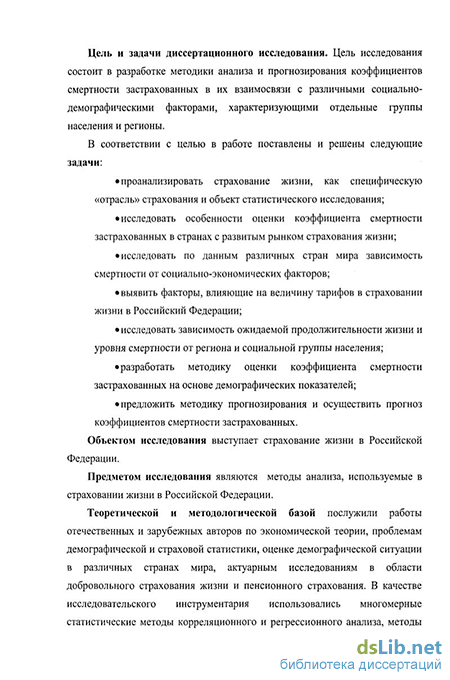 Цель и задачи диссертационного исследования. Цель исследования состоит в разработке методики анализа и прогнозирования коэффициентов смертности застрахованных в их взаимосвязи с различными социально-демографическими факторами, характеризующими отдельные группы населения и регионы.

В соответствии с целью в работе поставлены и решены следующие задачи:

•проанализировать страхование жизни, как специфическую «отрасль» страхования и объект статистического исследования;

•исследовать особенности оценки коэффициента смертности застрахованных в странах с развитым рынком страхования жизни;

•исследовать по данным различных стран мира зависимость смертности от социально-экономических факторов;

•выявить факторы, влияющие на величину тарифов в страховании жизни в Российский Федерации;

•исследовать зависимость ожидаемой продолжительности жизни и уровня смертности от региона и социальной группы населения;

•разработать методику оценки коэффициента смертности застрахованных на основе демографических показателей;

•предложить методику прогнозирования и осуществить прогноз коэффициентов смертности застрахованных.

Объектом исследования выступает страхование жизни в Российской Федерации.

Предметом исследования являются методы анализа, используемые в страховании жизни в Российской Федерации.

Теоретической и методологической базой послужили работы отечественных и зарубежных авторов по экономической теории, проблемам демографической и страховой статистики, оценке демографической ситуации в различных странах мира, актуарным исследованиям в области добровольного страхования жизни и пенсионного страхования. В качестве исследовательского инструментария использовались многомерные статистические методы корреляционного и регрессионного анализа, методы

dsLib.net
библиотека диссертаций